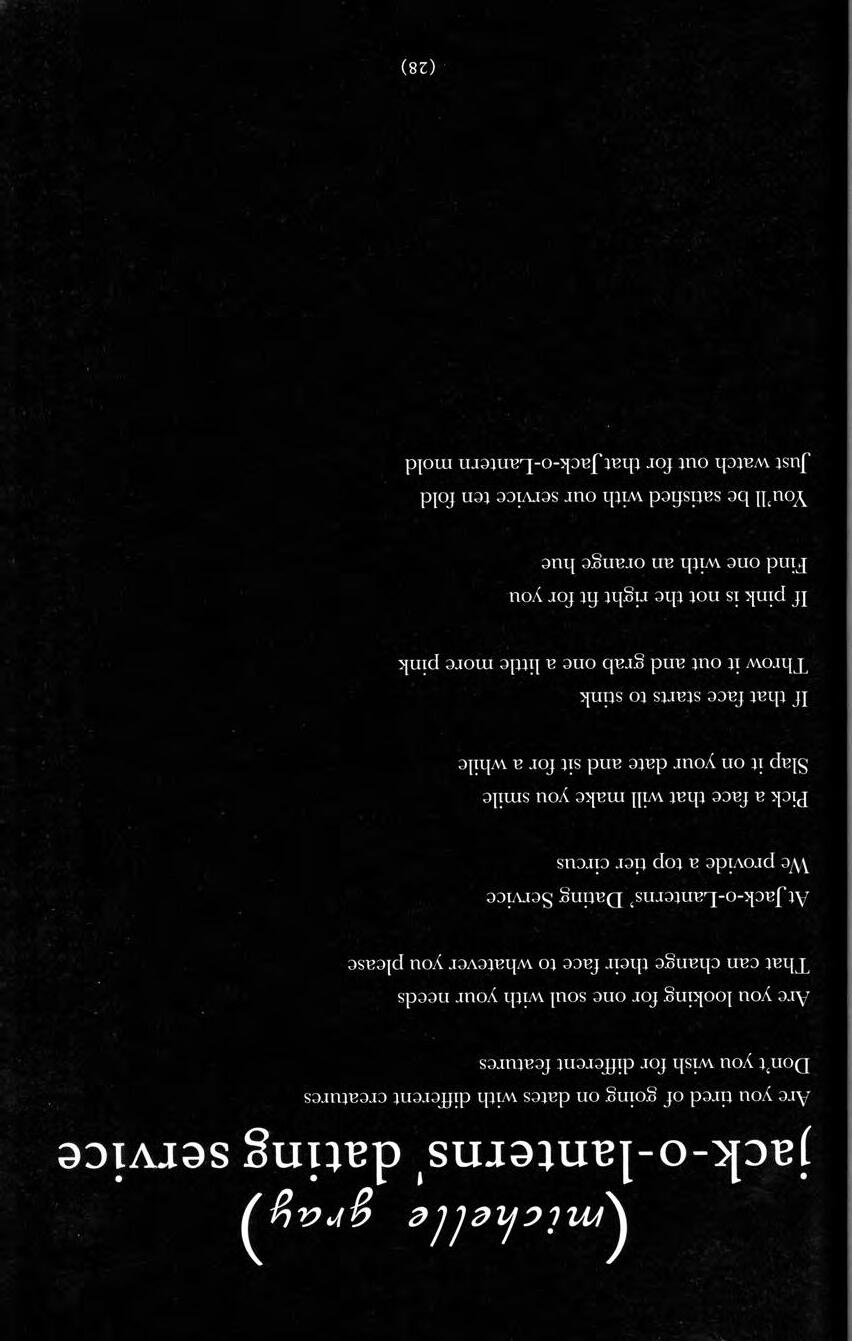 (michelle gray)

jack-o-lanterns' dating service

Are you tired of going on dates with different creatures
Don't you wish for different features

Are you looking for one soul with your needs
That can change their face to whatever you please

At Jack-o-Lanterns' Dating Service
We provide a top tier circus

Pick a face that will make you smile
Slap it on your date and sit for a while

If that face starts to stink
Throw it out and grab one a little more pink

If pink is not the right fit for you
Find one with an orange hue

You'll be satisfied with our service ten fold
Just watch out for that Jack-o-Lantern mold

(28)